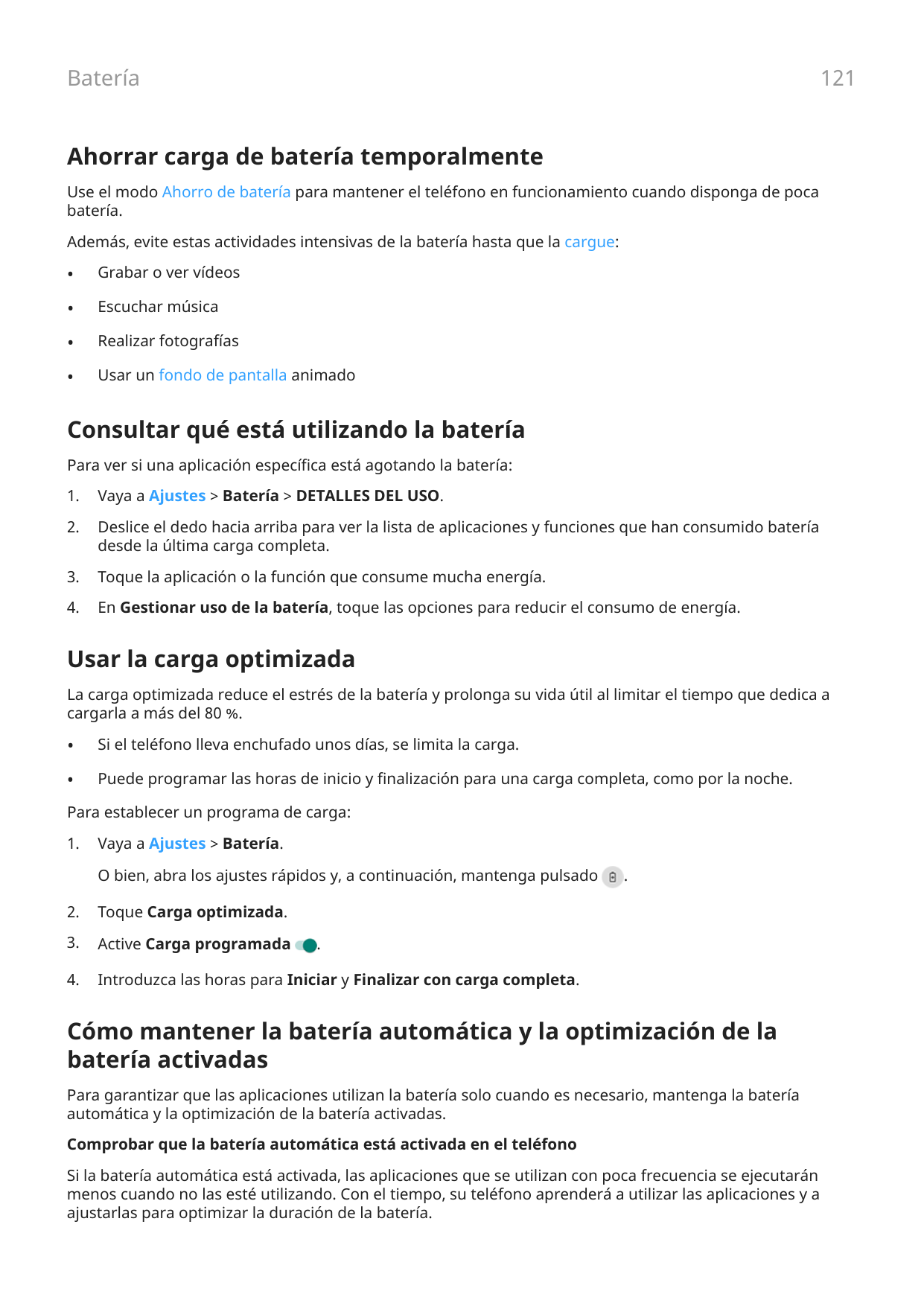 Batería

121

Ahorrar carga de batería temporalmente

Use el modo Ahorro de batería para mantener el teléfono en funcionamiento cuando disponga de poca batería.

Además, evite estas actividades intensivas de la batería hasta que la cargue:

• Grabar o ver vídeos
• Escuchar música
• Realizar fotografías
• Usar un fondo de pantalla animado

Consultar qué está utilizando la batería

Para ver si una aplicación específica está agotando la batería:

1. Vaya a Ajustes > Batería > DETALLES DEL USO.
2. Deslice el dedo hacia arriba para ver la lista de aplicaciones y funciones que han consumido batería desde la última carga completa.
3. Toque la aplicación o la función que consume mucha energía.
4. En Gestionar uso de la batería, toque las opciones para reducir el consumo de energía.

Usar la carga optimizada

La carga optimizada reduce el estrés de la batería y prolonga su vida útil al limitar el tiempo que dedica a cargarla a más del 80 %.

• Si el teléfono lleva enchufado unos días, se limita la carga.
• Puede programar las horas de inicio y finalización para una carga completa, como por la noche.

Para establecer un programa de carga:

1. Vaya a Ajustes > Batería.
O bien, abra los ajustes rápidos y, a continuación, mantenga pulsado .
2. Toque Carga optimizada.
3. Active Carga programada .
4. Introduzca las horas para Iniciar y Finalizar con carga completa.

Cómo mantener la batería automática y la optimización de la batería activadas

Para garantizar que las aplicaciones utilizan la batería solo cuando es necesario, mantenga la batería automática y la optimización de la batería activadas.

Comprobar que la batería automática está activada en el teléfono

Si la batería automática está activada, las aplicaciones que se utilizan con poca frecuencia se ejecutarán menos cuando no las esté utilizando. Con el tiempo, su teléfono aprenderá a utilizar las aplicaciones y a ajustarlas para optimizar la duración de la batería.